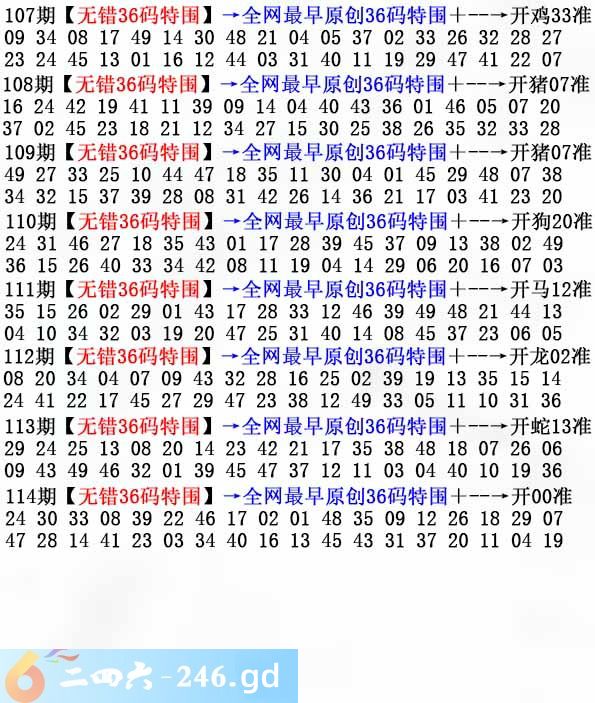 107期【无错36码特围】→全网最早原创36码特围+--→开鸡33准
09 34 08 17 49 14 30 48 21 04 05 37 02 33 26 32 28 27
23 24 45 13 01 16 12 44 03 31 40 11 19 29 47 41 22 07

108期【无错36码特围】→全网最早原创36码特围+--→开猪07准
16 24 42 19 41 11 39 09 14 04 40 43 36 01 46 05 07 20
37 02 45 23 18 21 12 34 27 15 30 25 38 26 35 32 33 28

109期【无错36码特围】→全网最早原创36码特围+--→开猪07准
49 27 33 25 10 44 47 18 35 11 30 04 01 45 29 48 07 38
34 32 15 37 39 28 08 31 42 26 14 36 21 17 03 41 23 20

110期【无错36码特围】→全网最早原创36码特围+--→开狗20准
24 31 46 27 18 35 43 01 17 28 39 45 37 09 13 38 02 49
36 15 26 40 33 34 42 08 11 19 04 14 29 06 20 16 07 03

111期【无错36码特围】→全网最早原创36码特围+--→开马12准
35 15 26 02 29 01 43 17 28 33 12 46 39 49 48 21 44 13
04 10 34 32 03 19 20 47 25 31 40 14 08 45 37 23 06 05

112期【无错36码特围】→全网最早原创36码特围+--→开龙02准
08 20 34 04 07 09 43 32 28 16 25 02 39 19 13 35 15 14
24 41 22 17 45 27 29 47 23 38 12 49 33 05 11 10 31 36

113期【无错36码特围】→全网最早原创36码特围+--→开蛇13准
29 24 25 13 08 20 14 23 42 21 17 35 38 48 18 07 26 06
09 43 49 46 32 01 39 45 47 37 12 11 03 04 40 10 19 36

114期【无错36码特围】→全网最早原创36码特围+--→开00准
24 30 33 08 39 22 46 17 02 01 48 35 09 12 26 18 29 07
47 28 14 41 23 03 34 40 16 13 45 43 31 37 20 11 04 19

二四六-246.gd